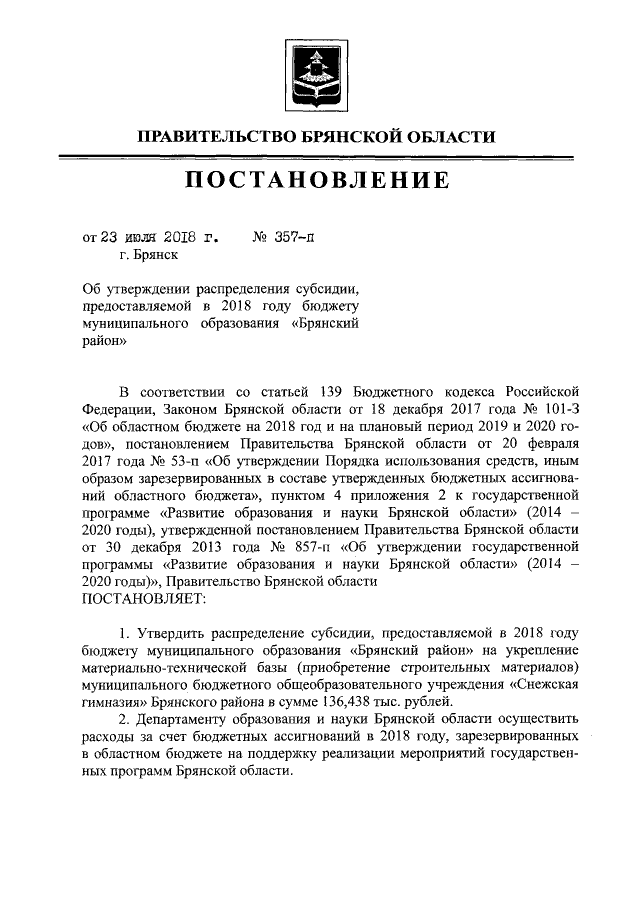 ПРАВИТЕЛЬСТВО БРЯНСКОЙ ОБЛАСТИ

ПОСТАНОВЛЕНИЕ

от 23 июля 2018 г. № 357-п
г. Брянск

Об утверждении распределения субсидии, предоставляемой в 2018 году бюджету муниципального образования «Брянский район»

В соответствии со статьей 139 Бюджетного кодекса Российской Федерации, Законом Брянской области от 18 декабря 2017 года № 101-З «Об областном бюджете на 2018 год и на плановый период 2019 и 2020 годов», постановлением Правительства Брянской области от 20 февраля 2017 года № 53-п «Об утверждении Порядка использования средств, иным образом зарезервированных в составе утвержденных бюджетных ассигнований областного бюджета», пунктом 4 приложения 2 к государственной программе «Развитие образования и науки Брянской области» (2014 – 2020 годы), утвержденной постановлением Правительства Брянской области от 30 декабря 2013 года № 857-п «Об утверждении государственной программы «Развитие образования и науки Брянской области» (2014 – 2020 годы)», Правительство Брянской области
ПОСТАНОВЛЯЕТ:

1. Утвердить распределение субсидии, предоставляемой в 2018 году бюджету муниципального образования «Брянский район» на укрепление материально-технической базы (приобретение строительных материалов) муниципального бюджетного общеобразовательного учреждения «Снежская гимназия» Брянского района в сумме 136,438 тыс. рублей.
2. Департаменту образования и науки Брянской области осуществить расходы за счет бюджетных ассигнований в 2018 году, зарезервированных в областном бюджете на поддержку реализации мероприятий государственных программ Брянской области.